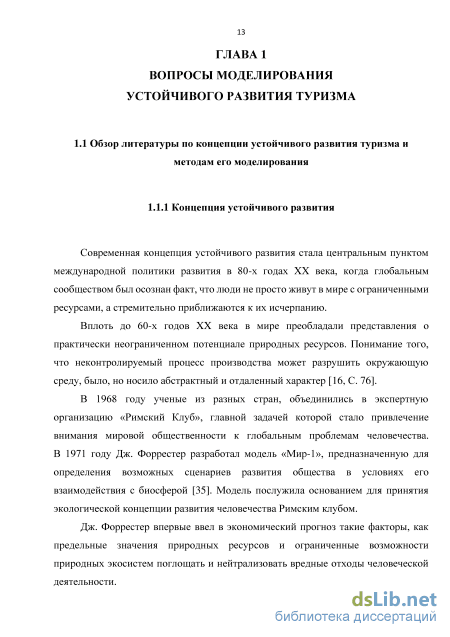 13

ГЛАВА 1
ВОПРОСЫ МОДЕЛИРОВАНИЯ
УСТОЙЧИВОГО РАЗВИТИЯ ТУРИЗМА

1.1 Обзор литературы по концепции устойчивого развития туризма и методам его моделирования

1.1.1 Концепция устойчивого развития

Современная концепция устойчивого развития стала центральным пунктом международной политики развития в 80-х годах XX века, когда глобальным сообществом был осознан факт, что люди не просто живут в мире с ограниченными ресурсами, а стремительно приближаются к их исчерпанию.

Вплоть до 60-х годов XX века в мире преобладали представления о практически неограниченном потенциале природных ресурсов. Понимание того, что неконтролируемый процесс производства может разрушить окружающую среду, было, но носило абстрактный и отдаленный характер [16, С. 76].

В 1968 году ученые из разных стран, объединились в экспертную организацию «Римский Клуб», главной задачей которой стало привлечение внимания мировой общественности к глобальным проблемам человечества. В 1971 году Дж. Форрестер разработал модель «Мир-1», предназначенную для определения возможных сценариев развития общества в условиях его взаимодействия с биосферой [35]. Модель послужила основанием для принятия экологической концепции развития человечества Римским клубом.

Дж. Форрестер впервые ввел в экономический прогноз такие факторы, как предельные значения природных ресурсов и ограниченные возможности природных экосистем поглощать и нейтрализовать вредные отходы человеческой деятельности.

dsLib.net
библиотека диссертаций